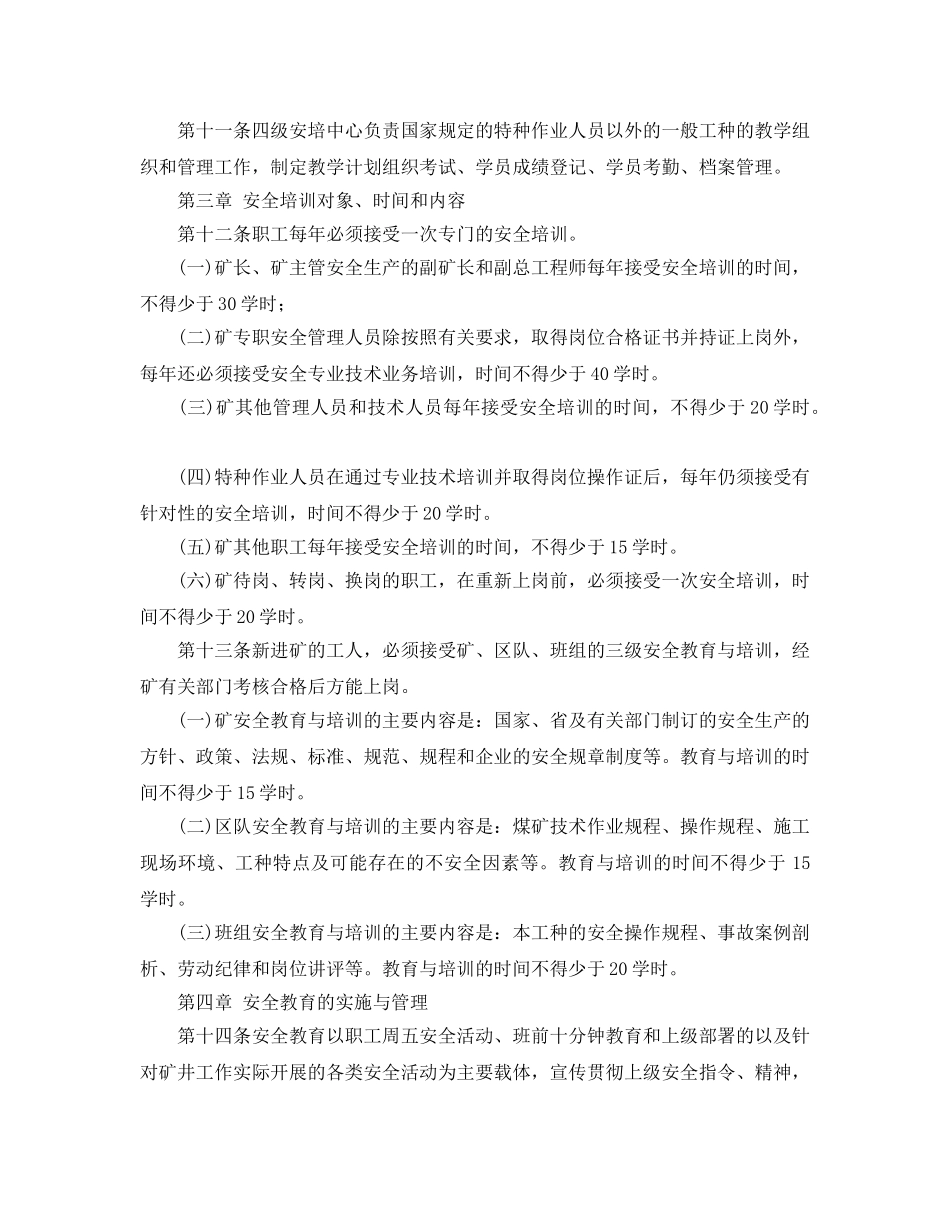 第十一条四级安培中心负责国家规定的特种作业人员以外的一般工种的教学组织和管理工作，制定教学计划组织考试、学员成绩登记、学员考勤、档案管理。

第三章 安全培训对象、时间和内容

第十二条职工每年必须接受一次专门的安全培训。

(一)矿长、矿主管安全生产的副矿长和副总工程师每年接受安全培训的时间，不得少于30学时；

(二)矿专职安全管理人员除按照有关要求，取得岗位合格证书并持证上岗外，每年还必须接受安全专业技术业务培训，时间不得少于40学时。

(三)矿其他管理人员和技术人员每年接受安全培训的时间，不得少于20学时。

(四)特种作业人员在通过专业技术培训并取得岗位操作证后，每年仍须接受有针对性的安全培训，时间不得少于20学时。

(五)矿其他职工每年接受安全培训的时间，不得少于15学时。

(六)矿待岗、转岗、换岗的职工，在重新上岗前，必须接受一次安全培训，时间不得少于20学时。

第十三条新进矿的工人，必须接受矿、区队、班组的三级安全教育与培训，经矿有关部门考核合格后方能上岗。

(一)矿安全教育与培训的主要内容是：国家、省及有关部门制订的安全生产的方针、政策、法规、标准、规范、规程和企业的安全规章制度等。教育与培训的时间不得少于15学时。

(二)区队安全教育与培训的主要内容是：煤矿技术作业规程、操作规程、施工现场环境、工种特点及可能存在的不安全因素等。教育与培训的时间不得少于15学时。

(三)班组安全教育与培训的主要内容是：本工种的安全操作规程、事故案例剖析、劳动纪律和岗位讲评等。教育与培训的时间不得少于20学时。

第四章 安全教育的实施与管理

第十四条安全教育以职工周五安全活动、班前十分钟教育和上级部署的以及针对矿井工作实际开展的各类安全活动为主要载体，宣传贯彻上级安全指令、精神，